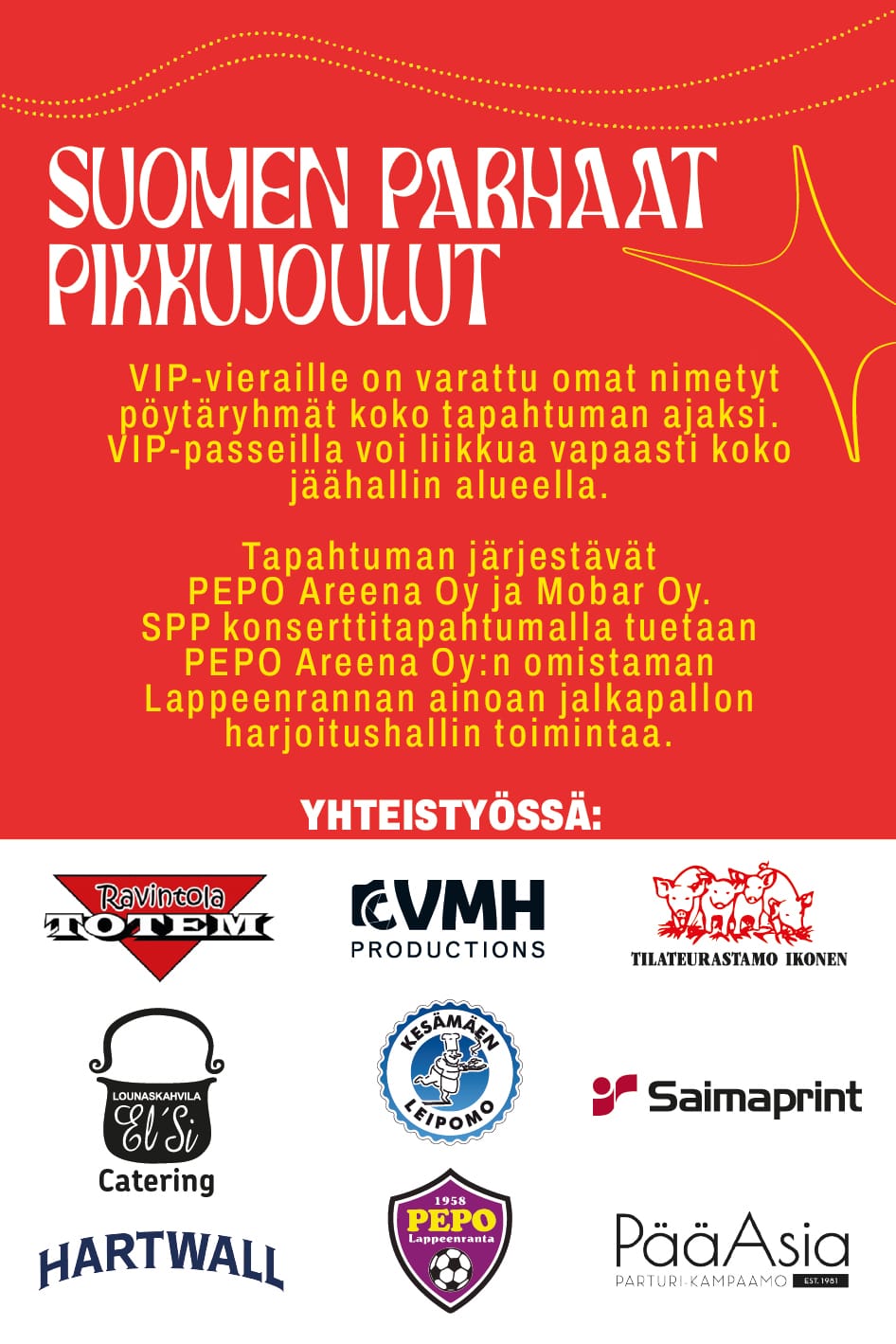 SUOMEN PARHAAT PIKKUJOULUT

VIP-vieraille on varattu omat nimetyt pöytäryhmät koko tapahtuman ajaksi. VIP-passeilla voi liikkua vapaasti koko jäähallin alueella.

Tapahtuman järjestävät PEPO Areena Oy ja Mobar Oy. SPP konserttitapahtumalla tuetaan PEPO Areena Oy:n omistaman Lappeenrannan ainoan jalkapallon harjoitushallin toimintaa.

YHTEISTYÖSSÄ:

Ravintola TOTEM

VMH PRODUCTIONS

TILATEURASTAMO IKONEN

LOUNASKAHVILA El'Si Catering

KESÄMÄEN LEIPOMO

Saimaprint

HARTWALL

1958 PEPO Lappeenranta

PääAsia PARTURI-KAMPAAMO EST. 1981